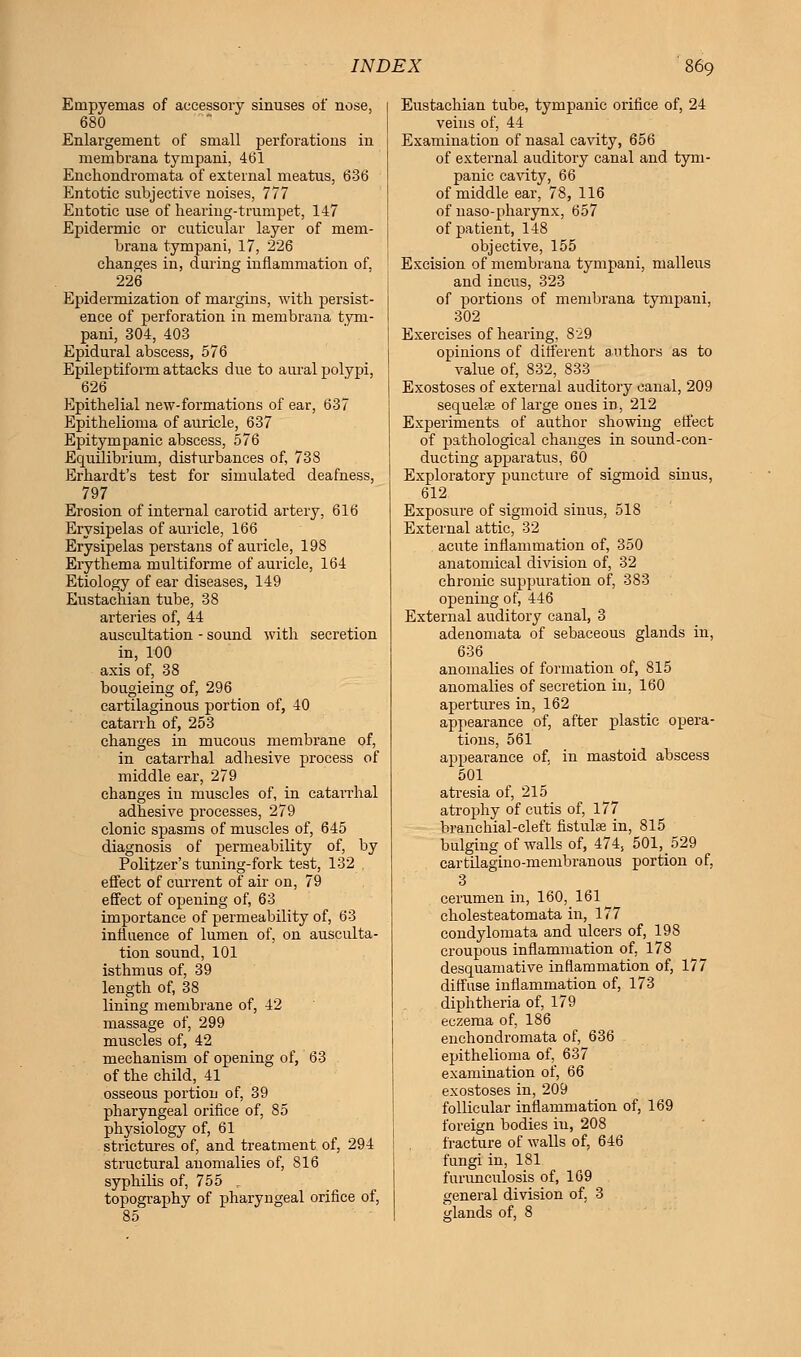 INDEX 869

Empyemas of accessory sinuses of nose, 680
Enlargement of small perforations in membrana tympani, 461
Enchondromata of external meatus, 636
Entotic subjective noises, 777
Entotic use of hearing-trumpet, 147
Epidermic or cuticular layer of membrana tympani, 17, 226
changes in, during inflammation of, 226
Epidermization of margins, with persistence of perforation in membrana tympani, 304, 403
Epidural abscess, 576
Epileptiform attacks due to aural polypi, 626
Epithelial new-formations of ear, 637
Epithelioma of auricle, 637
Epitympanic abscess, 576
Equilibrium, disturbances of, 738
Erhardt's test for simulated deafness, 797
Erosion of internal carotid artery, 616
Erysipelas of auricle, 166
Erysipelas perstans of auricle, 198
Erythema multiforme of auricle, 164
Etiology of ear diseases, 149
Eustachian tube, 38
arteries of, 44
auscultation - sound with secretion in, 100
axis of, 38
bougieing of, 296
cartilaginous portion of, 40
catarrh of, 253
changes in mucous membrane of, in catarrhal adhesive process of middle ear, 279
changes in muscles of, in catarrhal adhesive processes, 279
clonic spasms of muscles of, 645
diagnosis of permeability of, by Politzer's tuning-fork test, 132
effect of current of air on, 79
effect of opening of, 63
importance of permeability of, 63
influence of lumen of, on auscultation sound, 101
isthmus of, 39
length of, 38
lining membrane of, 42
massage of, 299
muscles of, 42
mechanism of opening of, 63
of the child, 41
osseous portion of, 39
pharyngeal orifice of, 85
physiology of, 61
strictures of, and treatment of, 294
structural anomalies of, 816
syphilis of, 755
topography of pharyngeal orifice of, 85

Eustachian tube, tympanic orifice of, 24
veins of, 44
Examination of nasal cavity, 656
of external auditory canal and tympanic cavity, 66
of middle ear, 78, 116
of naso-pharynx, 657
of patient, 148
objective, 155
Excision of membrana tympani, malleus and incus, 323
of portions of membrana tympani, 302
Exercises of hearing, 829
opinions of different authors as to value of, 832, 833
Exostoses of external auditory canal, 209
sequelæ of large ones in, 212
Experiments of author showing effect of pathological changes in sound-conducting apparatus, 60
Exploratory puncture of sigmoid sinus, 612
Exposure of sigmoid sinus, 518
External attic, 32
acute inflammation of, 350
anatomical division of, 32
chronic suppuration of, 383
opening of, 446
External auditory canal, 3
adenomata of sebaceous glands in, 636
anomalies of formation of, 815
anomalies of secretion in, 160
apertures in, 162
appearance of, after plastic operations, 561
appearance of, in mastoid abscess 501
atresia of, 215
atrophy of cutis of, 177
branchial-cleft fistulæ in, 815
bulging of walls of, 474, 501, 529
cartilagino-membranous portion of, 3
cerumen in, 160, 161
cholesteatomata in, 177
condylomata and ulcers of, 198
croupous inflammation of, 178
desquamative inflammation of, 177
diffuse inflammation of, 173
diphtheria of, 179
eczema of, 186
enchondromata of, 636
epithelioma of, 637
examination of, 66
exostoses in, 209
follicular inflammation of, 169
foreign bodies in, 208
fracture of walls of, 646
fungi in, 181
furunculosis of, 169
general division of, 3
glands of, 8